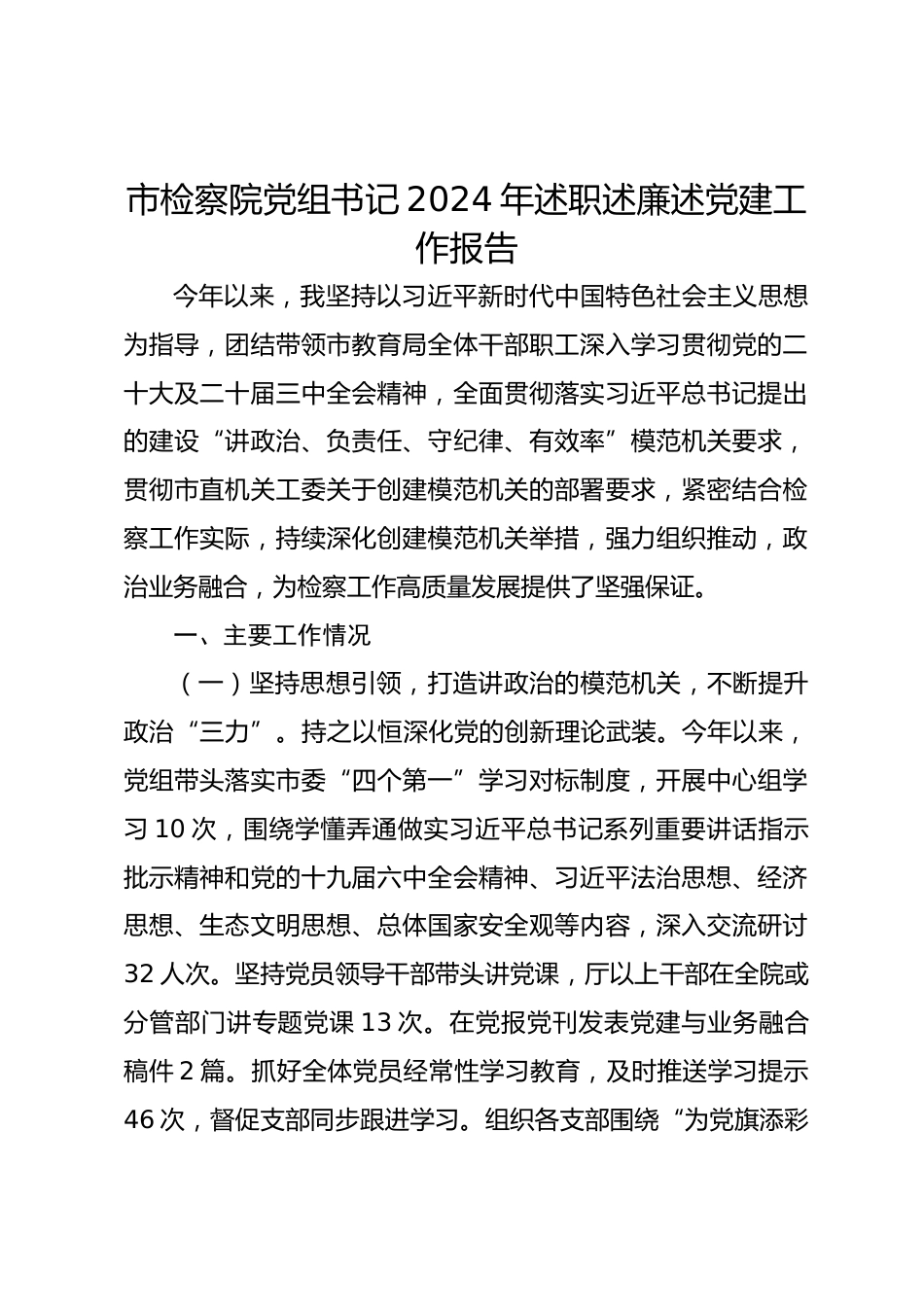 市检察院党组书记2024年述职述廉述党建工作报告

今年以来，我坚持以习近平新时代中国特色社会主义思想为指导，团结带领市教育局全体干部职工深入学习贯彻党的二十大及二十届三中全会精神，全面贯彻落实习近平总书记提出的建设“讲政治、负责任、守纪律、有效率”模范机关要求，贯彻市直机关工委关于创建模范机关的部署要求，紧密结合检察工作实际，持续深化创建模范机关举措，强力组织推动，政治业务融合，为检察工作高质量发展提供了坚强保证。

一、主要工作情况

（一）坚持思想引领，打造讲政治的模范机关，不断提升政治“三力”。持之以恒深化党的创新理论武装。今年以来，党组带头落实市委“四个第一”学习对标制度，开展中心组学习10次，围绕学懂弄通做实习近平总书记系列重要讲话指示批示精神和党的十九届六中全会精神、习近平法治思想、经济思想、生态文明思想、总体国家安全观等内容，深入交流研讨32人次。坚持党员领导干部带头讲党课，厅以上干部在全院或分管部门讲专题党课13次。在党报党刊发表党建与业务融合稿件2篇。抓好全体党员经常性学习教育，及时推送学习提示46次，督促支部同步跟进学习。组织各支部围绕“为党旗添彩